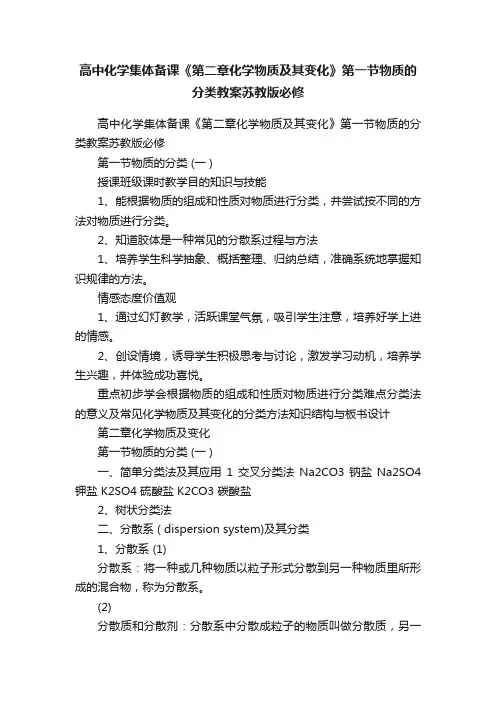 高中化学集体备课《第二章化学物质及其变化》第一节物质的分类教案苏教版必修

高中化学集体备课《第二章化学物质及其变化》第一节物质的分类教案苏教版必修

第一节物质的分类 (一)

授课班级课时教学目的知识与技能

1、能根据物质的组成和性质对物质进行分类，并尝试按不同的方法对物质进行分类。

2、知道胶体是一种常见的分散系过程与方法

1、培养学生科学抽象、概括整理、归纳总结，准确系统地掌握知识规律的方法。

情感态度价值观

1、通过幻灯教学，活跃课堂气氛，吸引学生注意，培养好学上进的情感。

2、创设情境，诱导学生积极思考与讨论，激发学习动机，培养学生兴趣，并体验成功喜悦。

重点初步学会根据物质的组成和性质对物质进行分类难点分类法的意义及常见化学物质及其变化的分类方法知识结构与板书设计

第二章化学物质及变化

第一节物质的分类 (一)

一、简单分类法及其应用 1 交叉分类法 Na2CO3 钠盐 Na2SO4 钾盐 K2SO4 硫酸盐 K2CO3 碳酸盐

2、树状分类法

二、分散系 ( dispersion system)及其分类

1、分散系 (1)

分散系：将一种或几种物质以粒子形式分散到另一种物质里所形成的混合物，称为分散系。

(2)

分散质和分散剂：分散系中分散成粒子的物质叫做分散质，另一